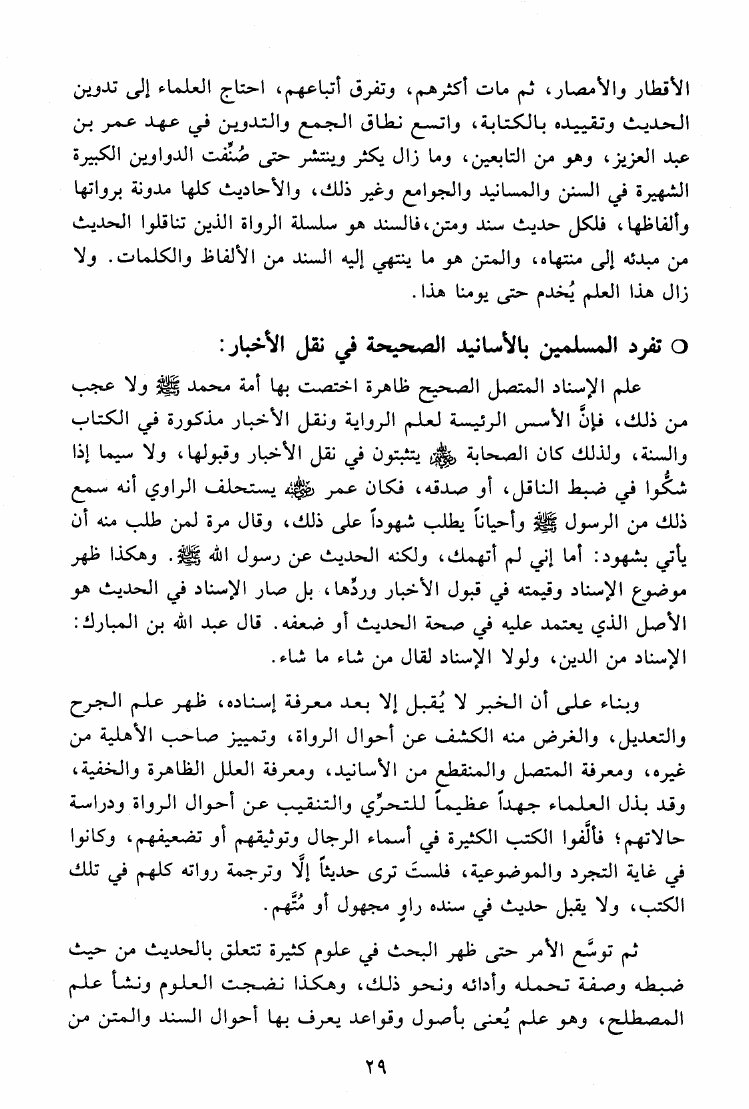 الأقطار والأمصار، ثم مات أكثرهم، وتفرق أتباعهم، احتاج العلماء إلى تدوين الحديث وتقييده بالكتابة، واتسع نطاق الجمع والتدوين في عهد عمر بن عبد العزيز، وهو من التابعين، وما زال يكثر وينتشر حتى صُنِّفت الدواوين الكبيرة الشهيرة في السنن والمسانيد والجوامع وغير ذلك، والأحاديث كلها مدونة برواتها وألفاظها، فلكل حديث سند ومتن، فالسند هو سلسلة الرواة الذين تناقلوا الحديث من مبدئه إلى منتهاه، والمتن هو ما ينتهي إليه السند من الألفاظ والكلمات. ولا زال هذا العلم يُخدم حتى يومنا هذا.

○ تفرد المسلمين بالأسانيد الصحيحة في نقل الأخبار:

علم الإسناد المتصل الصحيح ظاهرة اختصت بها أمة محمد ﷺ ولا عجب من ذلك، فإنَّ الأسس الرئيسة لعلم الرواية ونقل الأخبار مذكورة في الكتاب والسنة، ولذلك كان الصحابة ﷺ يتثبتون في نقل الأخبار وقبولها، ولا سيما إذا شكُّوا في ضبط الناقل، أو صدقه، فكان عمر ﷺ يستحلف الراوي أنه سمع ذلك من الرسول ﷺ وأحياناً يطلب شهوداً على ذلك، وقال مرة لمن طلب منه أن يأتي بشهود: أما إني لم أتهمك، ولكنه الحديث عن رسول الله ﷺ. وهكذا ظهر موضوع الإسناد وقيمته في قبول الأخبار وردِّها، بل صار الإسناد في الحديث هو الأصل الذي يعتمد عليه في صحة الحديث أو ضعفه. قال عبد الله بن المبارك: الإسناد من الدين، ولولا الإسناد لقال من شاء ما شاء.

وبناء على أن الخبر لا يُقبل إلا بعد معرفة إسناده، ظهر علم الجرح والتعديل، والغرض منه الكشف عن أحوال الرواة، وتمييز صاحب الأهلية من غيره، ومعرفة المتصل والمنقطع من الأسانيد، ومعرفة العلل الظاهرة والخفية، وقد بذل العلماء جهداً عظيماً للتحرِّي والتنقيب عن أحوال الرواة ودراسة حالاتهم؛ فألَّفوا الكتب الكثيرة في أسماء الرجال وتوثيقهم أو تضعيفهم، وكانوا في غاية التجرد والموضوعية، فلستَ ترى حديثاً إلَّا وترجمة رواته كلهم في تلك الكتب، ولا يقبل حديث في سنده راوٍ مجهول أو مُتَّهم.

ثم توسَّع الأمر حتى ظهر البحث في علوم كثيرة تتعلق بالحديث من حيث ضبطه وصفة تحمله وأدائه ونحو ذلك، وهكذا نضجت العلوم ونشأ علم المصطلح، وهو علم يُعنى بأصول وقواعد يعرف بها أحوال السند والمتن من

٢٩